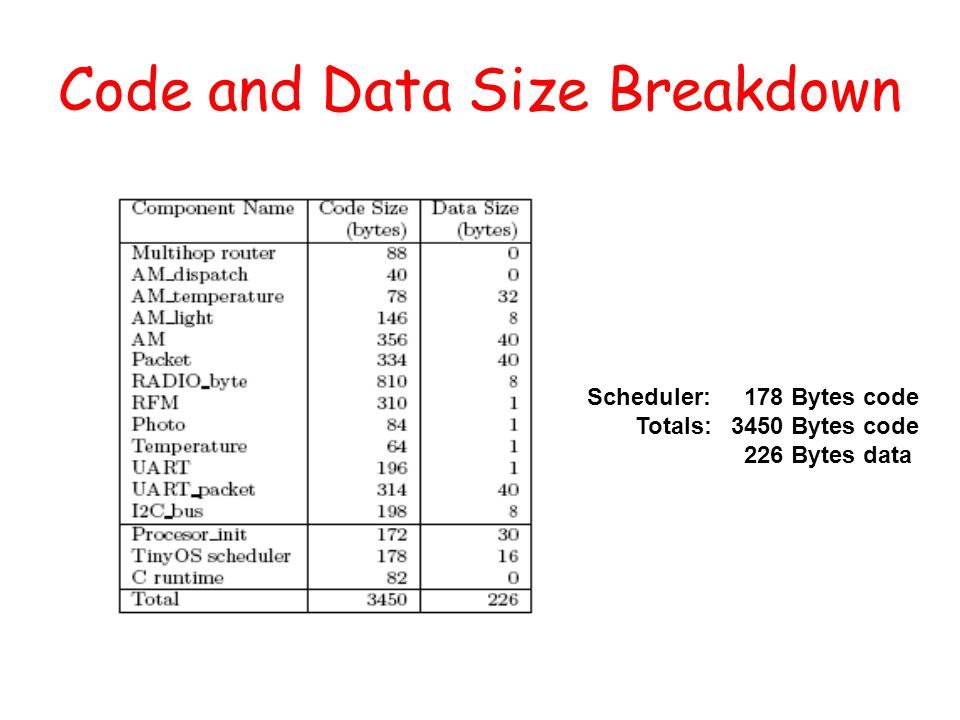 Code and Data Size Breakdown

| Component Name | Code Size (bytes) | Data Size (bytes) |
|---|---|---|
| Multihop router | 88 | 0 |
| AM_dispatch | 40 | 0 |
| AM_temperature | 78 | 32 |
| AM_light | 146 | 8 |
| AM | 356 | 40 |
| Packet | 334 | 40 |
| RADIO_byte | 810 | 8 |
| RFM | 310 | 1 |
| Photo | 84 | 1 |
| Temperature | 64 | 1 |
| UART | 196 | 1 |
| UART_packet | 314 | 40 |
| I2C_bus | 198 | 8 |
| Procesor_init | 172 | 30 |
| TinyOS scheduler | 178 | 16 |
| C runtime | 82 | 0 |
| Total | 3450 | 226 |

Scheduler: 178 Bytes code
Totals: 3450 Bytes code
226 Bytes data